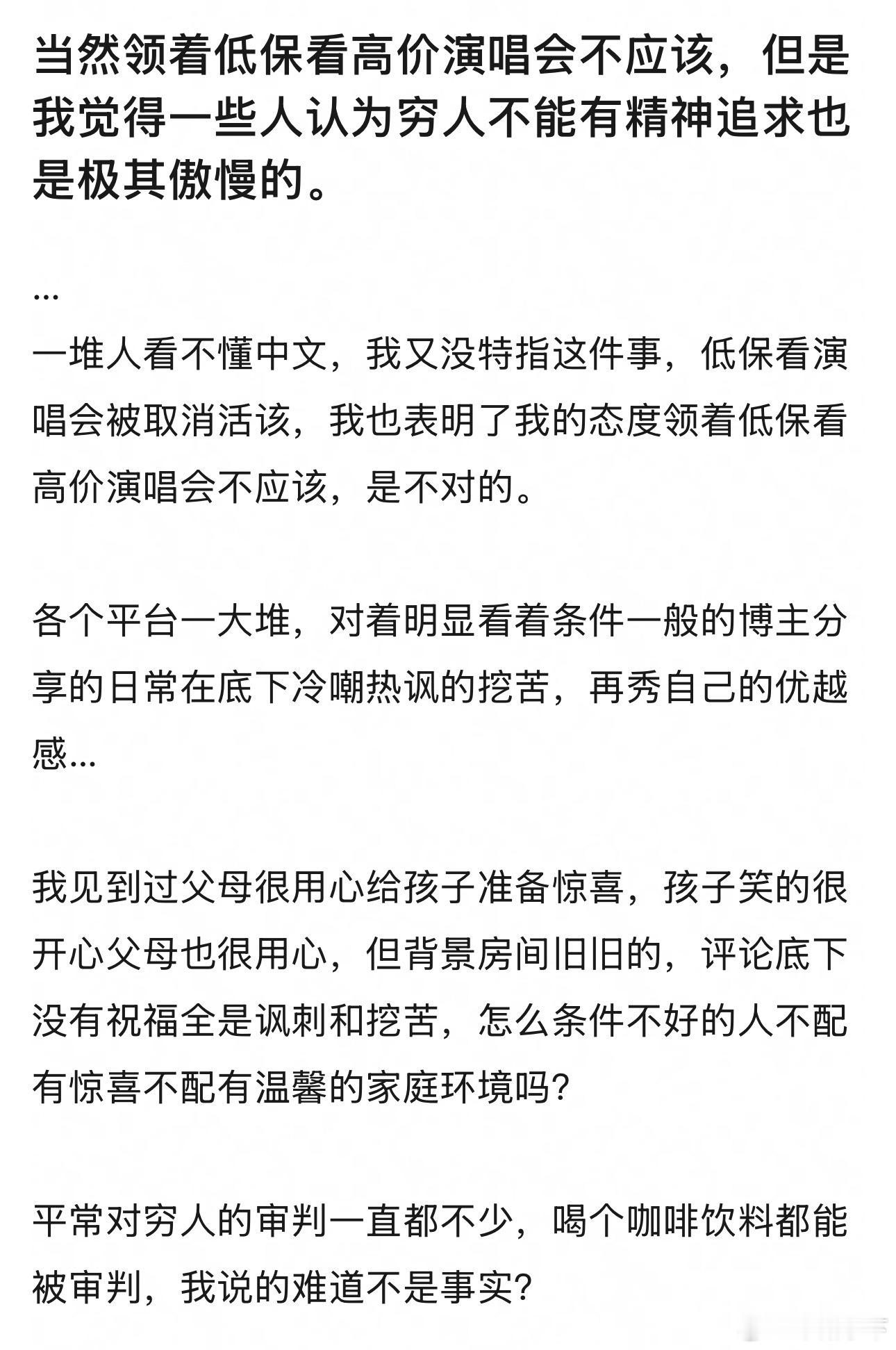 当然领着低保看高价演唱会不应该，但是我觉得一些人认为穷人不能有精神追求也是极其傲慢的。

...
一堆人看不懂中文，我又没特指这件事，低保看演唱会被取消活该，我也表明了我的态度领着低保看高价演唱会不应该，是不对的。

各个平台一大堆，对着明显看着条件一般的博主分享的日常在底下冷嘲热讽的挖苦，再秀自己的优越感...

我见到过父母很用心给孩子准备惊喜，孩子笑的很开心父母也很用心，但背景房间旧旧的，评论底下没有祝福全是讽刺和挖苦，怎么条件不好的人不配有惊喜不配有温馨的家庭环境吗？

平常对穷人的审判一直都不少，喝个咖啡饮料都能被审判，我说的难道不是事实？